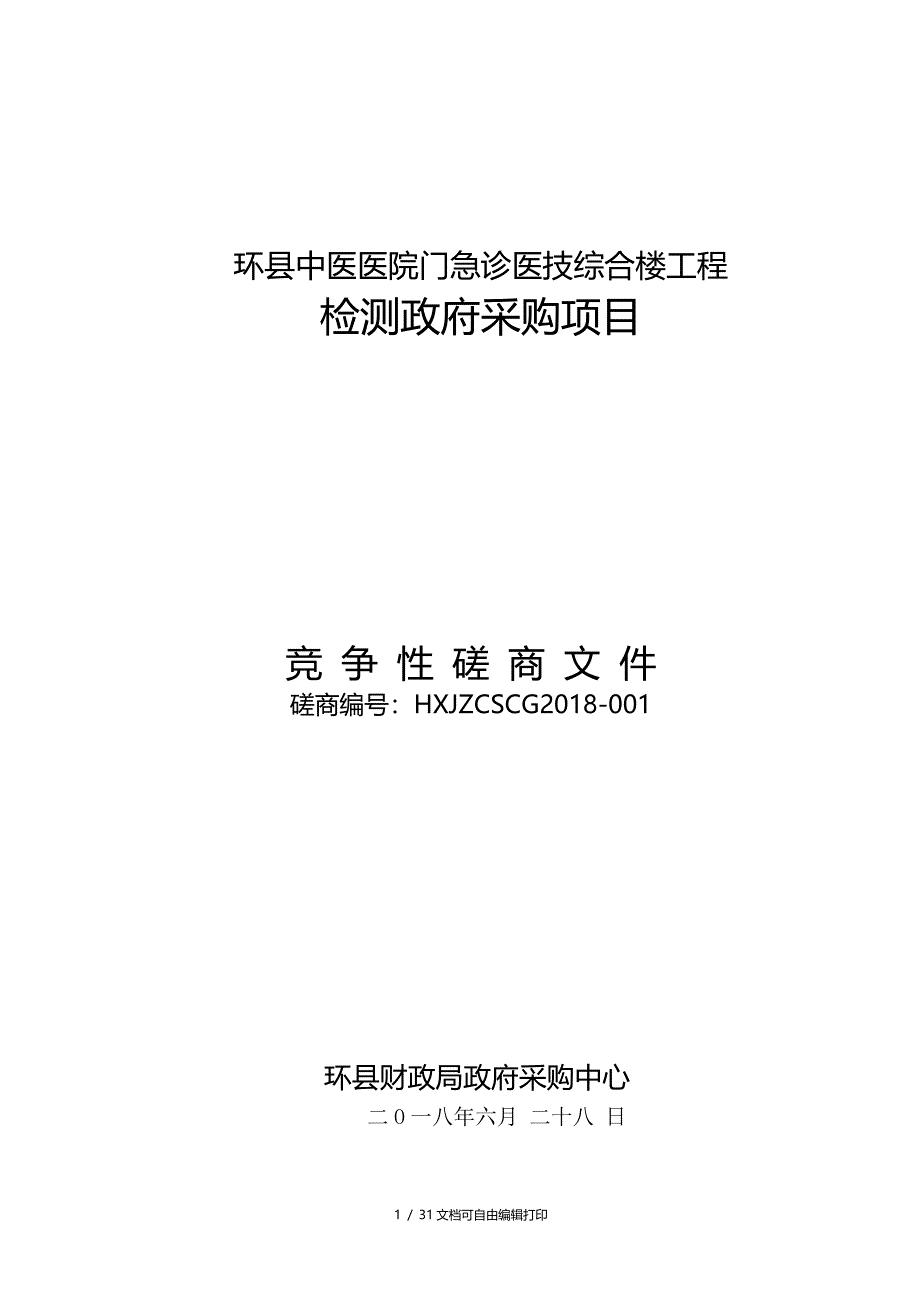 环县中医医院门急诊医技综合楼工程
检测政府采购项目

竞 争 性 磋 商 文 件
磋商编号：HXJZCSCG2018-001

环县财政局政府采购中心
二０一八年六月 二十八 日

1 / 31 文档可自由编辑打印